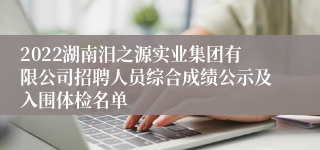 2022湖南汨之源实业集团有限公司招聘人员综合成绩公示及入围体检名单